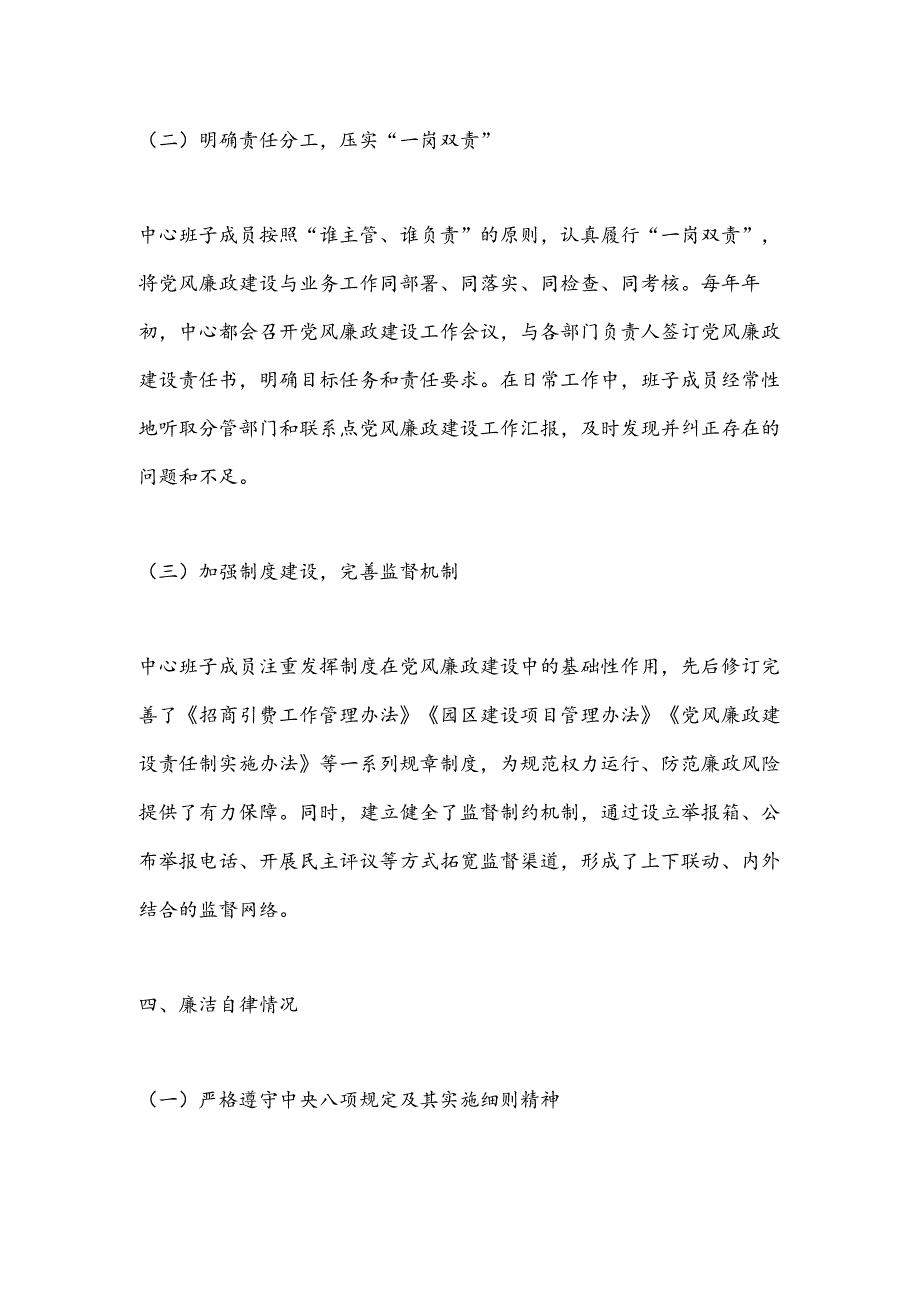 （二）明确责任分工，压实“一岗双责”

中心班子成员按照“谁主管、谁负责”的原则，认真履行“一岗双责”，将党风廉政建设与业务工作同部署、同落实、同检查、同考核。每年年初，中心都会召开党风廉政建设工作会议，与各部门负责人签订党风廉政建设责任书，明确目标任务和责任要求。在日常工作中，班子成员经常性地听取分管部门和联系点党风廉政建设工作汇报，及时发现并纠正存在的问题和不足。

（三）加强制度建设，完善监督机制

中心班子成员注重发挥制度在党风廉政建设中的基础性作用，先后修订完善了《招商引费工作管理办法》《园区建设项目管理办法》《党风廉政建设责任制实施办法》等一系列规章制度，为规范权力运行、防范廉政风险提供了有力保障。同时，建立健全了监督制约机制，通过设立举报箱、公布举报电话、开展民主评议等方式拓宽监督渠道，形成了上下联动、内外结合的监督网络。

四、廉洁自律情况

（一）严格遵守中央八项规定及其实施细则精神